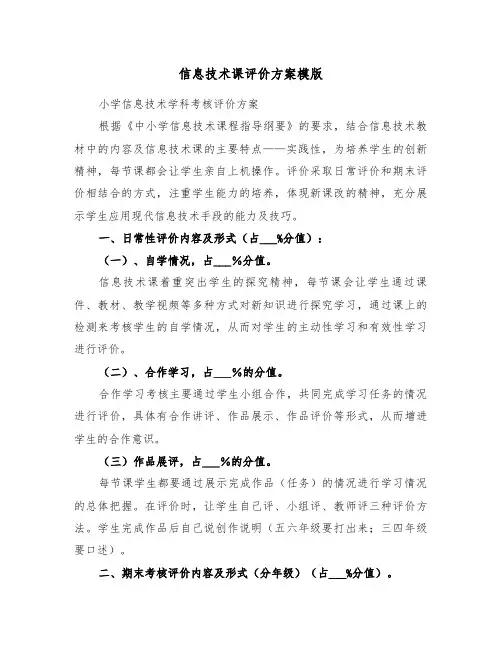 信息技术课评价方案模版

小学信息技术学科考核评价方案

根据《中小学信息技术课程指导纲要》的要求，结合信息技术教材中的内容及信息技术课的主要特点——实践性，为培养学生的创新精神，每节课都会让学生亲自上机操作。评价采取日常评价和期末评价相结合的方式，注重学生能力的培养，体现新课改的精神，充分展示学生应用现代信息技术手段的能力及技巧。

一、日常性评价内容及形式（占___%分值）：

（一）、自学情况，占___%分值。

信息技术课着重突出学生的探究精神，每节课会让学生通过课件、教材、教学视频等多种方式对新知识进行探究学习，通过课上的检测来考核学生的自学情况，从而对学生的主动性学习和有效性学习进行评价。

（二）、合作学习，占___%的分值。

合作学习考核主要通过学生小组合作，共同完成学习任务的情况进行评价，具体有合作讲评、作品展示、作品评价等形式，从而增进学生的合作意识。

（三）作品展评，占___%的分值。

每节课学生都要通过展示完成作品（任务）的情况进行学习情况的总体把握。在评价时，让学生自己评、小组评、教师评三种评价方法。学生完成作品后自己说创作说明（五六年级要打出来；三四年级要口述）。

二、期末考核评价内容及形式（分年级）（占___%分值）。